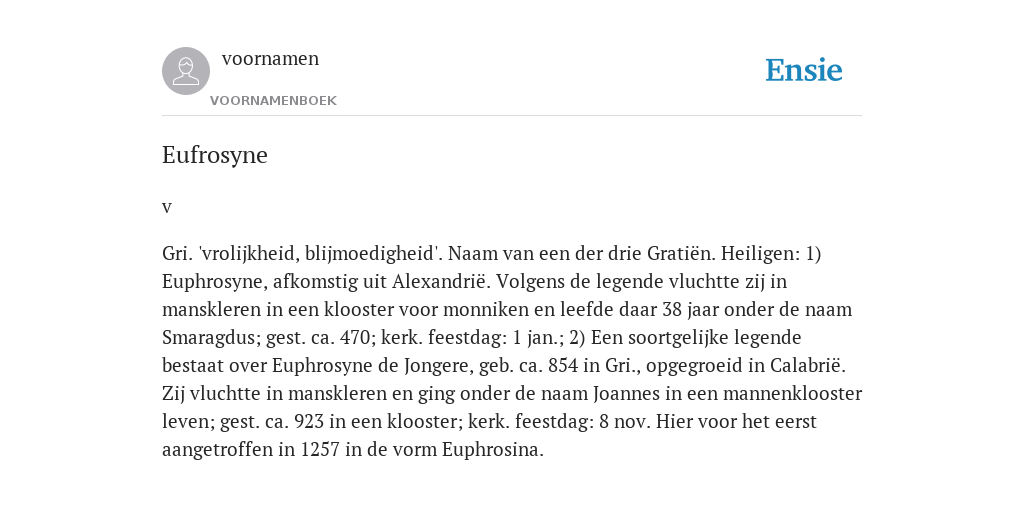 voornamen
VOORNAMENBOEK

Ensie

Eufrosyne

v

Gri. 'vrolijkheid, blijmoedigheid'. Naam van een der drie Gratiën. Heiligen: 1) Euphrosyne, afkomstig uit Alexandrië. Volgens de legende vluchtte zij in manskleren in een klooster voor monniken en leefde daar 38 jaar onder de naam Smaragdus; gest. ca. 470; kerk. feestdag: 1 jan.; 2) Een soortgelijke legende bestaat over Euphrosyne de Jongere, geb. ca. 854 in Gri., opgegroeid in Calabrië. Zij vluchtte in manskleren en ging onder de naam Joannes in een mannenklooster leven; gest. ca. 923 in een klooster; kerk. feestdag: 8 nov. Hier voor het eerst aangetroffen in 1257 in de vorm Euphrosina.